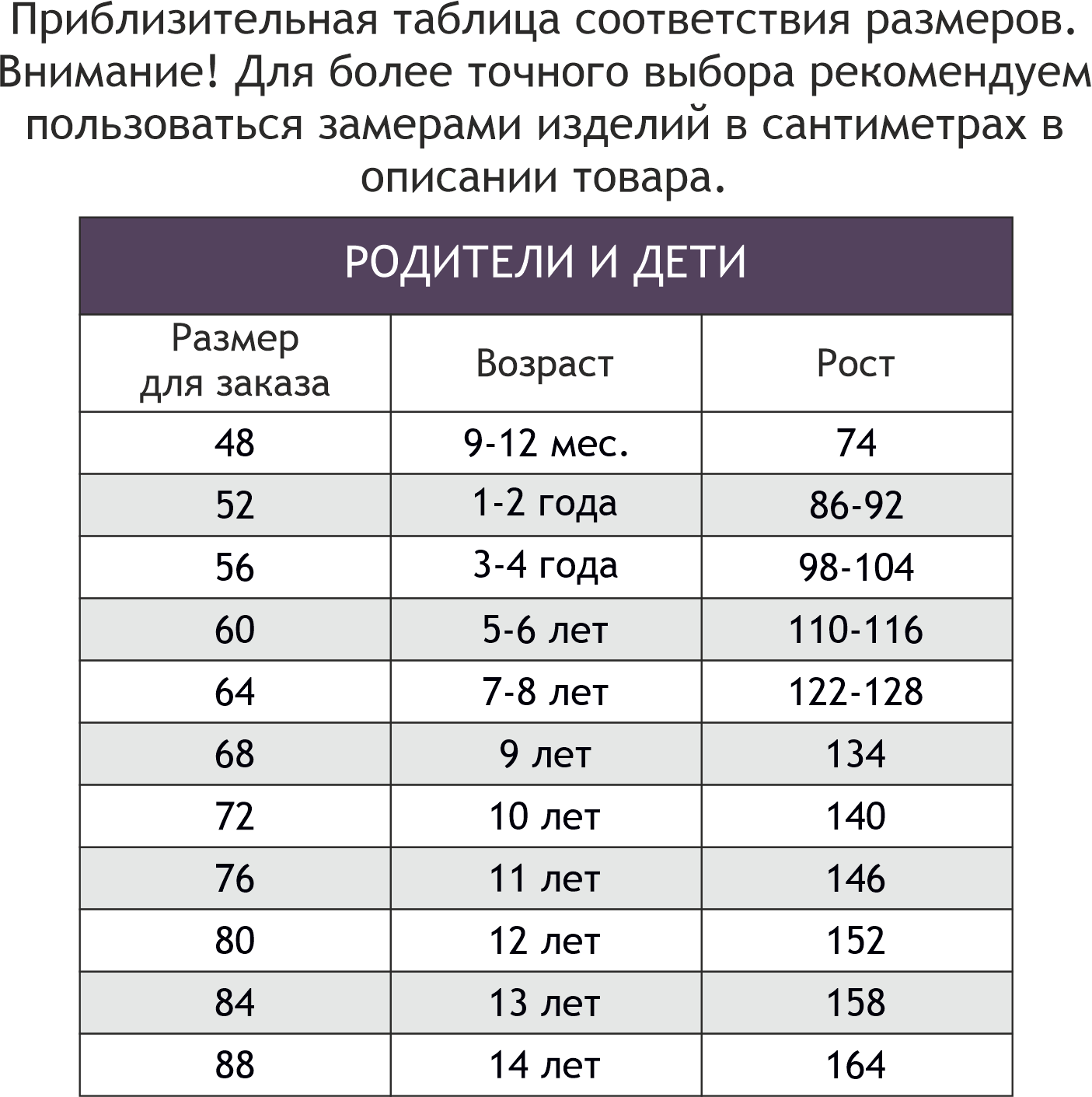 Приблизительная таблица соответствия размеров. Внимание! Для более точного выбора рекомендуем пользоваться замерами изделий в сантиметрах в описании товара.

РОДИТЕЛИ И ДЕТИ

| Размер для заказа | Возраст | Рост |
|---|---|---|
| 48 | 9-12 мес. | 74 |
| 52 | 1-2 года | 86-92 |
| 56 | 3-4 года | 98-104 |
| 60 | 5-6 лет | 110-116 |
| 64 | 7-8 лет | 122-128 |
| 68 | 9 лет | 134 |
| 72 | 10 лет | 140 |
| 76 | 11 лет | 146 |
| 80 | 12 лет | 152 |
| 84 | 13 лет | 158 |
| 88 | 14 лет | 164 |